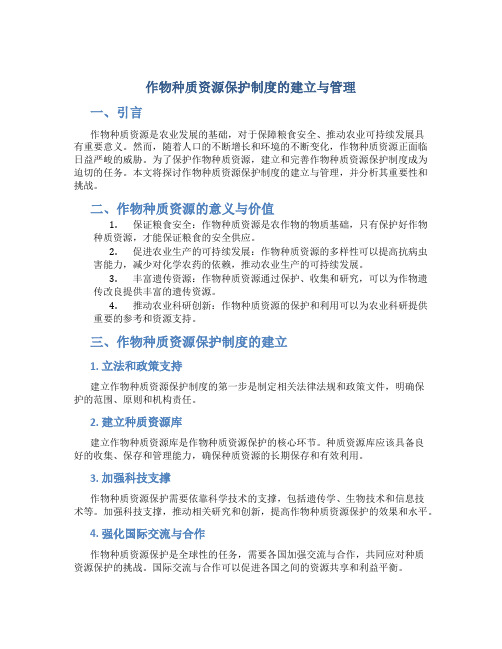 作物种质资源保护制度的建立与管理

一、引言

作物种质资源是农业发展的基础，对于保障粮食安全、推动农业可持续发展具有重要意义。然而，随着人口的不断增长和环境的不断变化，作物种质资源正面临日益严峻的威胁。为了保护作物种质资源，建立和完善作物种质资源保护制度成为迫切的任务。本文将探讨作物种质资源保护制度的建立与管理，并分析其重要性和挑战。

二、作物种质资源的意义与价值

1. 保证粮食安全：作物种质资源是农作物的物质基础，只有保护好作物种质资源，才能保证粮食的安全供应。

2. 促进农业生产的可持续发展：作物种质资源的多样性可以提高抗病虫害能力，减少对化学农药的依赖，推动农业生产的可持续发展。

3. 丰富遗传资源：作物种质资源通过保护、收集和研究，可以为作物遗传改良提供丰富的遗传资源。

4. 推动农业科研创新：作物种质资源的保护和利用可以为农业科研提供重要的参考和资源支持。

三、作物种质资源保护制度的建立

1. 立法和政策支持

建立作物种质资源保护制度的第一步是制定相关法律法规和政策文件，明确保护的范围、原则和机构责任。

2. 建立种质资源库

建立作物种质资源库是作物种质资源保护的核心环节。种质资源库应该具备良好的收集、保存和管理能力，确保种质资源的长期保存和有效利用。

3. 加强科技支撑

作物种质资源保护需要依靠科学技术的支撑，包括遗传学、生物技术和信息技术等。加强科技支撑，推动相关研究和创新，提高作物种质资源保护的效果和水平。

4. 强化国际交流与合作

作物种质资源保护是全球性的任务，需要各国加强交流与合作，共同应对种质资源保护的挑战。国际交流与合作可以促进各国之间的资源共享和利益平衡。